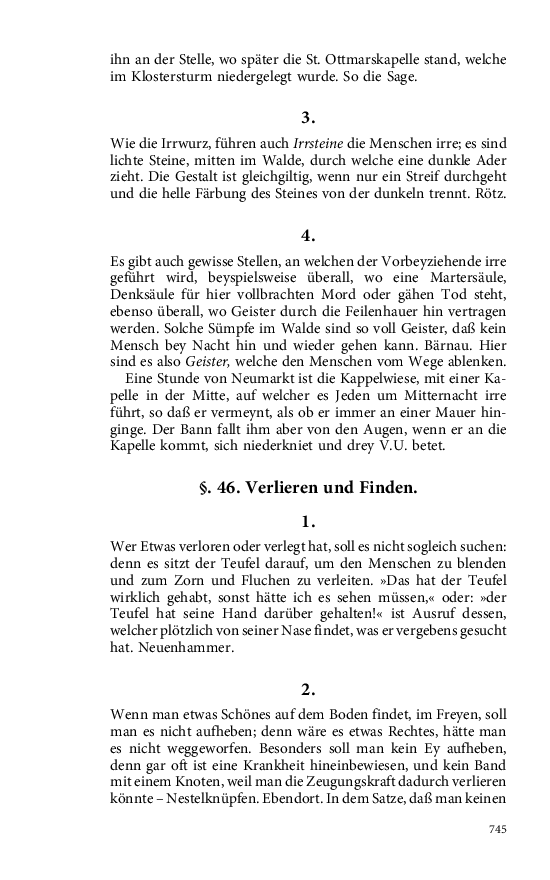 ihn an der Stelle, wo später die St. Ottmarskapelle stand, welche im Klostersturm niedergelegt wurde. So die Sage.

3.

Wie die Irrwurz, führen auch Irrsteine die Menschen irre; es sind lichte Steine, mitten im Walde, durch welche eine dunkle Ader zieht. Die Gestalt ist gleichgiltig, wenn nur ein Streif durchgeht und die helle Färbung des Steines von der dunkeln trennt. Rötz.

4.

Es gibt auch gewisse Stellen, an welchen der Vorbeyziehende irre geführt wird, beyspielsweise überall, wo eine Martersäule, Denksäule für hier vollbrachten Mord oder gähen Tod steht, ebenso überall, wo Geister durch die Feilenhauer hin vertragen werden. Solche Sümpfe im Walde sind so voll Geister, daß kein Mensch bey Nacht hin und wieder gehen kann. Bärnau. Hier sind es also Geister, welche den Menschen vom Wege ablenken.

Eine Stunde von Neumarkt ist die Kappelwiese, mit einer Kapelle in der Mitte, auf welcher es Jeden um Mitternacht irre führt, so daß er vermeynt, als ob er immer an einer Mauer hinginge. Der Bann fallt ihm aber von den Augen, wenn er an die Kapelle kommt, sich niederkniet und drey V.U. betet.

§. 46. Verlieren und Finden.

1.

Wer Etwas verloren oder verlegt hat, soll es nicht sogleich suchen: denn es sitzt der Teufel darauf, um den Menschen zu blenden und zum Zorn und Fluchen zu verleiten. »Das hat der Teufel wirklich gehabt, sonst hätte ich es sehen müssen,« oder: »der Teufel hat seine Hand darüber gehalten!« ist Ausruf dessen, welcher plötzlich von seiner Nase findet, was er vergebens gesucht hat. Neuenhammer.

2.

Wenn man etwas Schönes auf dem Boden findet, im Freyen, soll man es nicht aufheben; denn wäre es etwas Rechtes, hätte man es nicht weggeworfen. Besonders soll man kein Ey aufheben, denn gar oft ist eine Krankheit hineinbewiesen, und kein Band mit einem Knoten, weil man die Zeugungskraft dadurch verlieren könnte – Nestelknüpfen. Ebendort. In dem Satze, daß man keinen

745